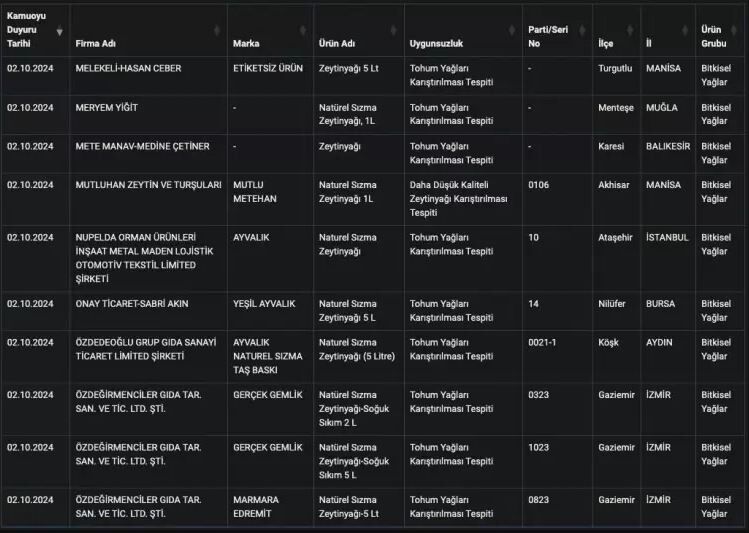 | Kamuoyu Duyuru Tarihi | Firma Adı | Marka | Ürün Adı | Uygunsuzluk | Parti/Seri No | İlçe | İl | Ürün Grubu |
|---|---|---|---|---|---|---|---|---|
| 02.10.2024 | MELEKELİ-HASAN CEBER | ETİKETSİZ ÜRÜN | Zeytinyağı 5 Lt | Tohum Yağları Karıştırılması Tespiti | - | Turgutlu | MANİSA | Bitkisel Yağlar |
| 02.10.2024 | MERYEM YİĞİT | - | Natürel Sızma Zeytinyağı, 1L | Tohum Yağları Karıştırılması Tespiti | - | Menteşe | MUĞLA | Bitkisel Yağlar |
| 02.10.2024 | METE MANAV-MEDİNE ÇETİNER | - | Zeytinyağı | Tohum Yağları Karıştırılması Tespiti | - | Karesi | BALIKESİR | Bitkisel Yağlar |
| 02.10.2024 | MUTLUHAN ZEYTİN VE TURŞULARI | MUTLU METEHAN | Naturel Sızma Zeytinyağı 1L | Daha Düşük Kaliteli Zeytinyağı Karıştırılması Tespiti | 0106 | Akhisar | MANİSA | Bitkisel Yağlar |
| 02.10.2024 | NUPELDA ORMAN ÜRÜNLERİ İNŞAAT METAL MADEN LOJİSTİK OTOMOTİV TEKSTİL LİMİTED ŞİRKETİ | AYVALIK | Naturel Sızma Zeytinyağı | Tohum Yağları Karıştırılması Tespiti | 10 | Ataşehir | İSTANBUL | Bitkisel Yağlar |
| 02.10.2024 | ONAY TİCARET-SABRİ AKIN | YEŞİL AYVALIK | Naturel Sızma Zeytinyağı 5 L | Tohum Yağları Karıştırılması Tespiti | 14 | Nilüfer | BURSA | Bitkisel Yağlar |
| 02.10.2024 | ÖZDEDEOĞLU GRUP GIDA SANAYİ TİCARET LİMİTED ŞİRKETİ | AYVALIK NATUREL SIZMA TAŞ BASKI | Naturel Sızma Zeytinyağı (5 Litre) | Tohum Yağları Karıştırılması Tespiti | 0021-1 | Köşk | AYDIN | Bitkisel Yağlar |
| 02.10.2024 | ÖZDEĞİRMENCİLER GIDA TAR. SAN. VE TİC. LTD. ŞTİ. | GERÇEK GEMLİK | Natürel Sızma Zeytinyağı-Soğuk Sıkım 2 L | Tohum Yağları Karıştırılması Tespiti | 0323 | Gaziemir | İZMİR | Bitkisel Yağlar |
| 02.10.2024 | ÖZDEĞİRMENCİLER GIDA TAR. SAN. VE TİC. LTD. ŞTİ. | GERÇEK GEMLİK | Natürel Sızma Zeytinyağı-Soğuk Sıkım 5 L | Tohum Yağları Karıştırılması Tespiti | 1023 | Gaziemir | İZMİR | Bitkisel Yağlar |
| 02.10.2024 | ÖZDEĞİRMENCİLER GIDA TAR. SAN. VE TİC. LTD. ŞTİ. | MARMARA EDREMİT | Natürel Sızma Zeytinyağı-5 Lt | Tohum Yağları Karıştırılması Tespiti | 0823 | Gaziemir | İZMİR | Bitkisel Yağlar |